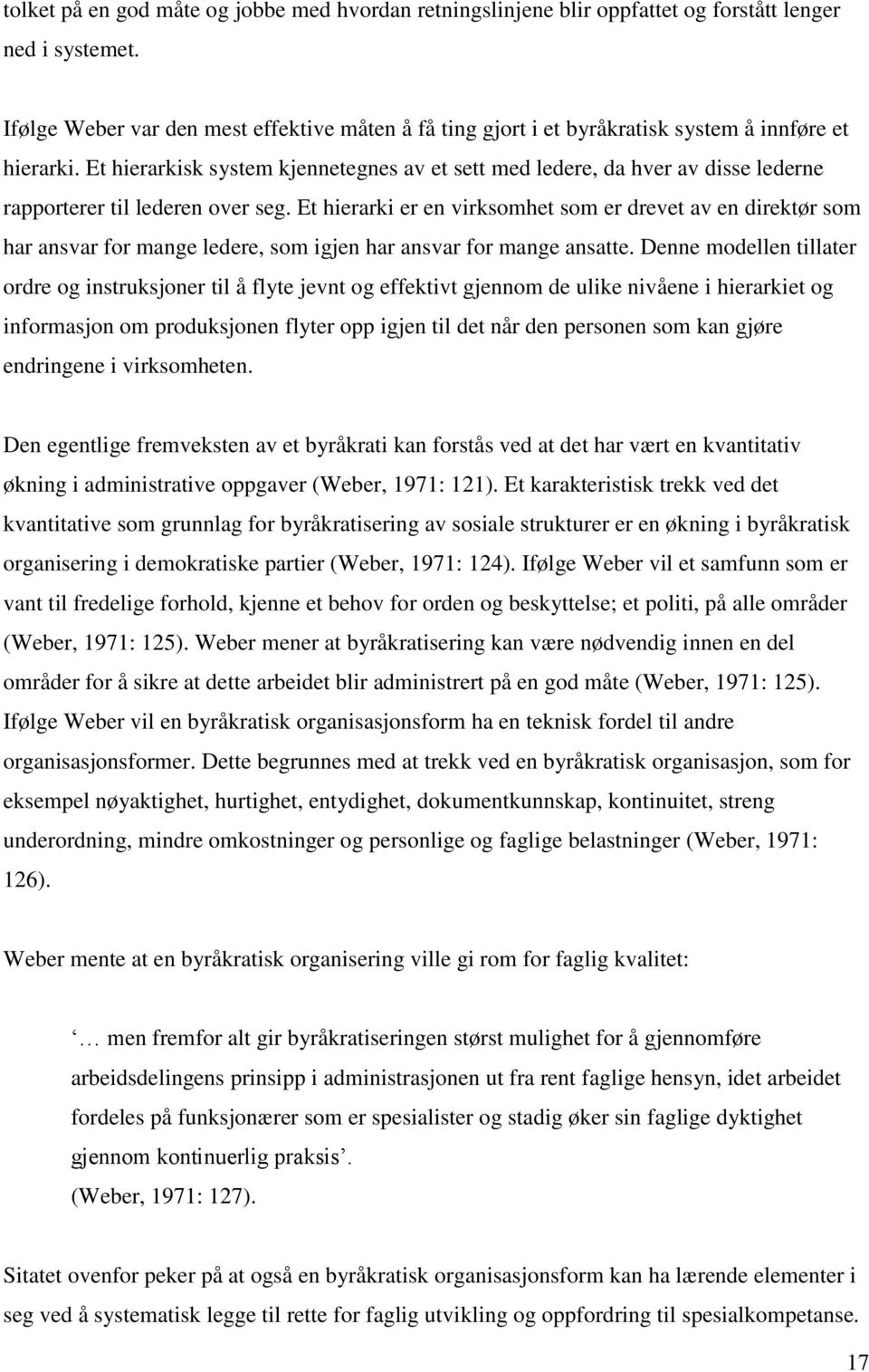 tolket på en god måte og jobbe med hvordan retningslinjene blir oppfattet og forstått lenger ned i systemet.

Ifølge Weber var den mest effektive måten å få ting gjort i et byråkratisk system å innføre et hierarki. Et hierarkisk system kjennetegnes av et sett med ledere, da hver av disse lederne rapporterer til lederen over seg. Et hierarki er en virksomhet som er drevet av en direktør som har ansvar for mange ledere, som igjen har ansvar for mange ansatte. Denne modellen tillater ordre og instruksjoner til å flyte jevnt og effektivt gjennom de ulike nivåene i hierarkiet og informasjon om produksjonen flyter opp igjen til det når den personen som kan gjøre endringene i virksomheten.

Den egentlige fremveksten av et byråkrati kan forstås ved at det har vært en kvantitativ økning i administrative oppgaver (Weber, 1971: 121). Et karakteristisk trekk ved det kvantitative som grunnlag for byråkratisering av sosiale strukturer er en økning i byråkratisk organisering i demokratiske partier (Weber, 1971: 124). Ifølge Weber vil et samfunn som er vant til fredelige forhold, kjenne et behov for orden og beskyttelse; et politi, på alle områder (Weber, 1971: 125). Weber mener at byråkratisering kan være nødvendig innen en del områder for å sikre at dette arbeidet blir administrert på en god måte (Weber, 1971: 125). Ifølge Weber vil en byråkratisk organisasjonsform ha en teknisk fordel til andre organisasjonsformer. Dette begrunnes med at trekk ved en byråkratisk organisasjon, som for eksempel nøyaktighet, hurtighet, entydighet, dokumentkunnskap, kontinuitet, streng underordning, mindre omkostninger og personlige og faglige belastninger (Weber, 1971: 126).

Weber mente at en byråkratisk organisering ville gi rom for faglig kvalitet:

‘… men fremfor alt gir byråkratiseringen størst mulighet for å gjennomføre arbeidsdelingens prinsipp i administrasjonen ut fra rent faglige hensyn, idet arbeidet fordeles på funksjonærer som er spesialister og stadig øker sin faglige dyktighet gjennom kontinuerlig praksis’.
(Weber, 1971: 127).

Sitatet ovenfor peker på at også en byråkratisk organisasjonsform kan ha lærende elementer i seg ved å systematisk legge til rette for faglig utvikling og oppfordring til spesialkompetanse.

17